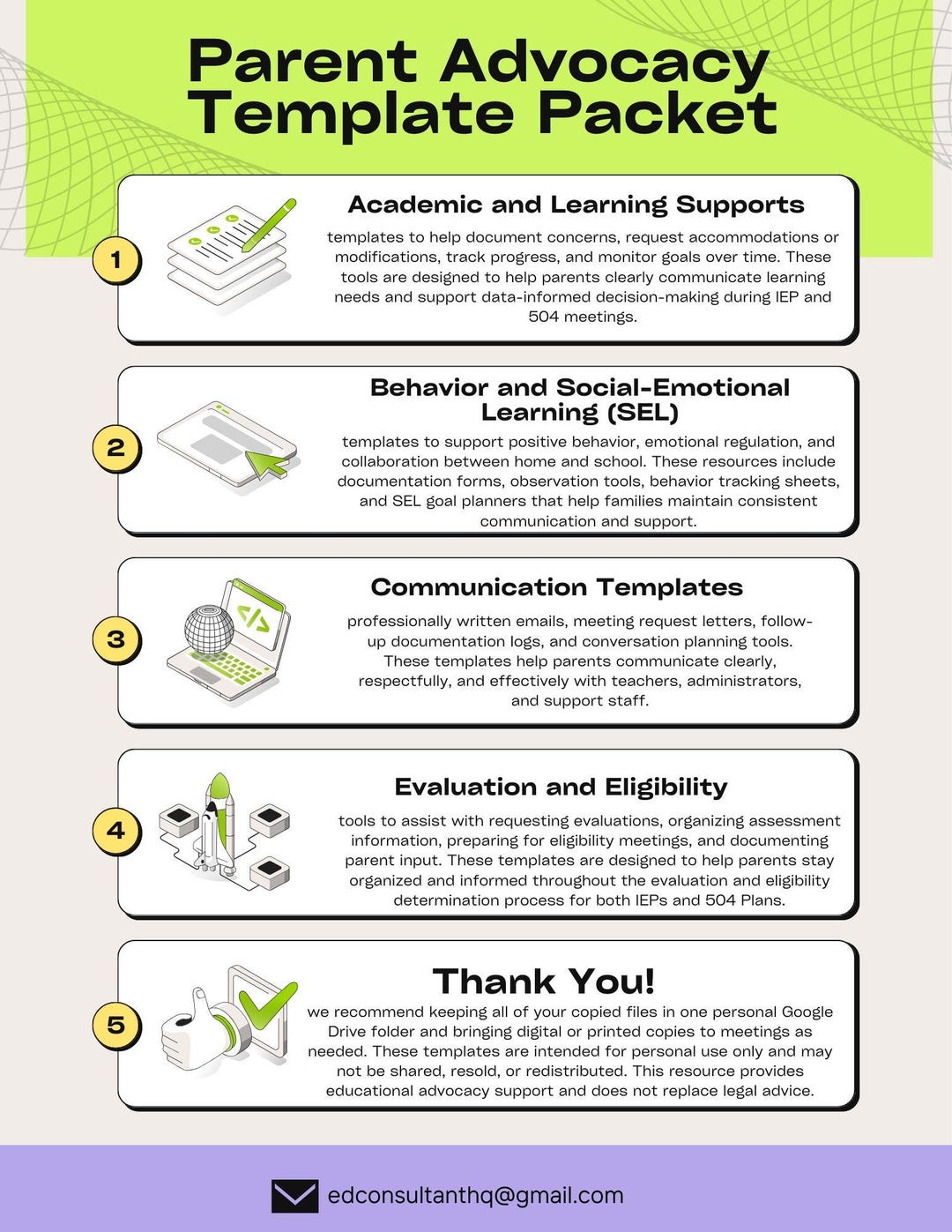 Parent Advocacy Template Packet

1

Academic and Learning Supports

templates to help document concerns, request accommodations or modifications, track progress, and monitor goals over time. These tools are designed to help parents clearly communicate learning needs and support data-informed decision-making during IEP and 504 meetings.

2

Behavior and Social-Emotional Learning (SEL)

templates to support positive behavior, emotional regulation, and collaboration between home and school. These resources include documentation forms, observation tools, behavior tracking sheets, and SEL goal planners that help families maintain consistent communication and support.

3

Communication Templates

professionally written emails, meeting request letters, follow-up documentation logs, and conversation planning tools. These templates help parents communicate clearly, respectfully, and effectively with teachers, administrators, and support staff.

4

Evaluation and Eligibility

tools to assist with requesting evaluations, organizing assessment information, preparing for eligibility meetings, and documenting parent input. These templates are designed to help parents stay organized and informed throughout the evaluation and eligibility determination process for both IEPs and 504 Plans.

5

Thank You!

we recommend keeping all of your copied files in one personal Google Drive folder and bringing digital or printed copies to meetings as needed. These templates are intended for personal use only and may not be shared, resold, or redistributed. This resource provides educational advocacy support and does not replace legal advice.

edconsultanthq@gmail.com